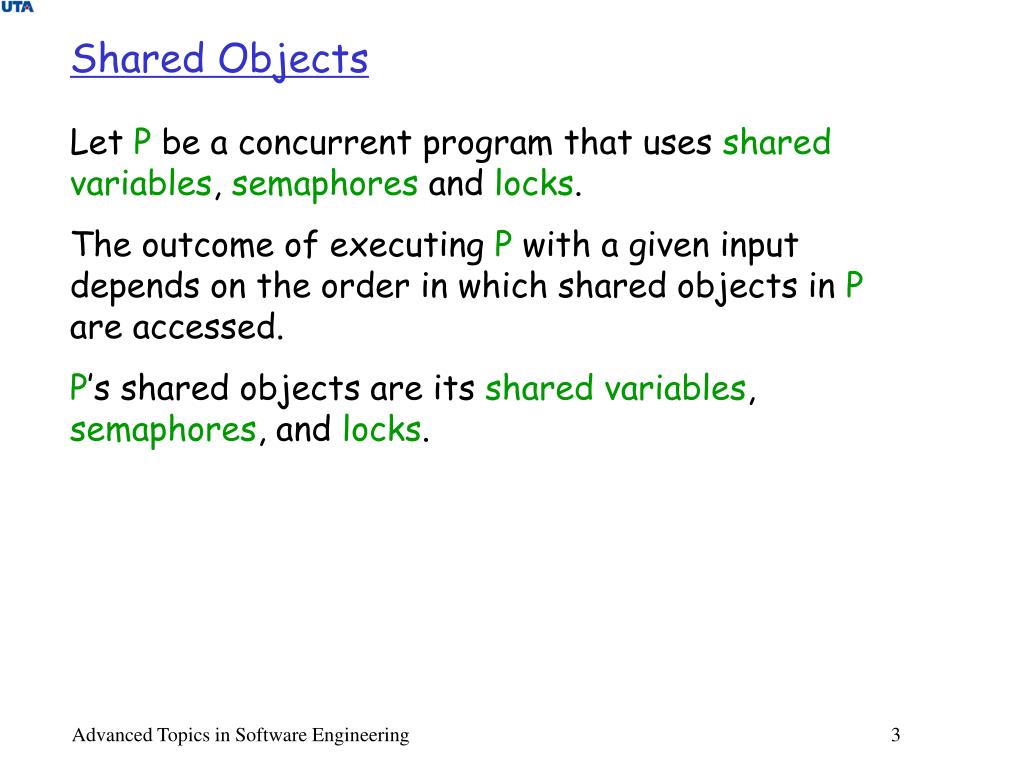 UTA

Shared Objects

Let P be a concurrent program that uses shared variables, semaphores and locks.

The outcome of executing P with a given input depends on the order in which shared objects in P are accessed.

P's shared objects are its shared variables, semaphores, and locks.

Advanced Topics in Software Engineering

3